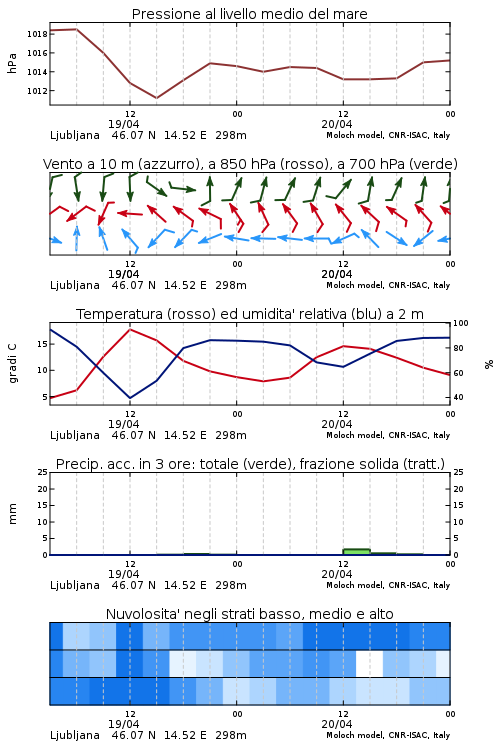 Pressione al livello medio del mare

hPa

1018
1016
1014
1012

12
19/04
00
12
20/04
00

Ljubljana 46.07 N 14.52 E 298m
Moloch model, CNR-ISAC, Italy

Vento a 10 m (azzurro), a 850 hPa (rosso), a 700 hPa (verde)

12
19/04
00
12
20/04
00

Ljubljana 46.07 N 14.52 E 298m
Moloch model, CNR-ISAC, Italy

Temperatura (rosso) ed umidita' relativa (blu) a 2 m

gradi C

15
10
5

100
80
60
40

%

12
19/04
00
12
20/04
00

Ljubljana 46.07 N 14.52 E 298m
Moloch model, CNR-ISAC, Italy

Precip. acc. in 3 ore: totale (verde), frazione solida (tratt.)

mm

25
20
15
10
5
0

25
20
15
10
5
0

12
19/04
00
12
20/04
00

Ljubljana 46.07 N 14.52 E 298m
Moloch model, CNR-ISAC, Italy

Nuvolosita' negli strati basso, medio e alto

12
19/04
00
12
20/04
00

Ljubljana 46.07 N 14.52 E 298m
Moloch model, CNR-ISAC, Italy